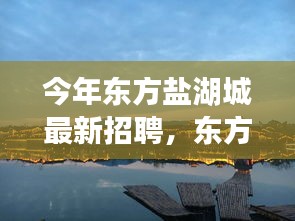 今年东方盐湖城最新招聘，东方